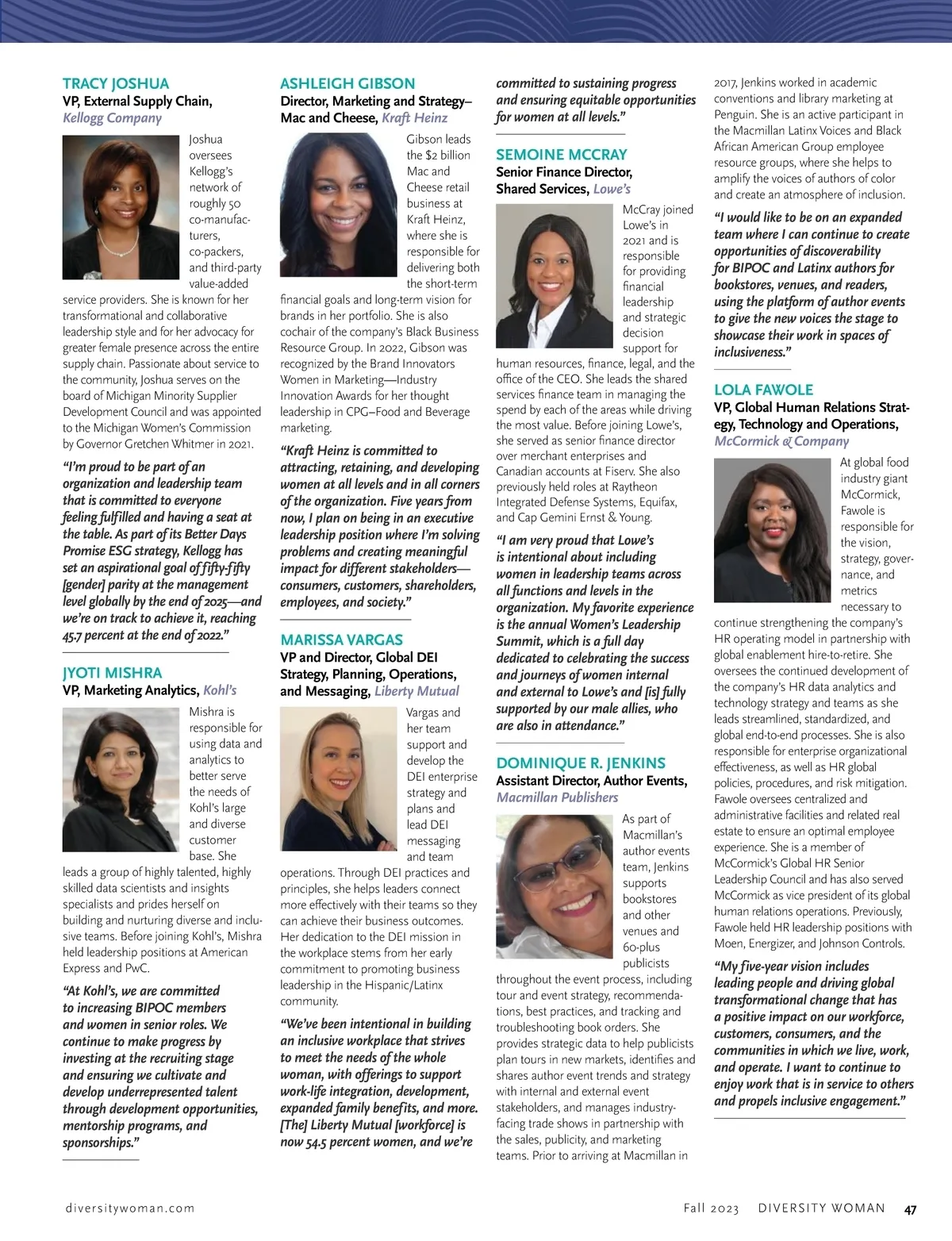 TRACY JOSHUA
VP, External Supply Chain, Kellogg Company

Joshua oversees Kellogg's network of roughly 50 co-manufacturers, co-packers, and third-party value-added service providers. She is known for her transformational and collaborative leadership style and for her advocacy for greater female presence across the entire supply chain. Passionate about service to the community, Joshua serves on the board of Michigan Minority Supplier Development Council and was appointed to the Michigan Women's Commission by Governor Gretchen Whitmer in 2021.

"I'm proud to be part of an organization and leadership team that is committed to everyone feeling fulfilled and having a seat at the table. As part of its Better Days Promise ESG strategy, Kellogg has set an aspirational goal of fifty-fifty [gender] parity at the management level globally by the end of 2025—and we're on track to achieve it, reaching 45.7 percent at the end of 2022."

JYOTI MISHRA
VP, Marketing Analytics, Kohl's

Mishra is responsible for using data and analytics to better serve the needs of Kohl's large and diverse customer base. She leads a group of highly talented, highly skilled data scientists and insights specialists and prides herself on building and nurturing diverse and inclusive teams. Before joining Kohl's, Mishra held leadership positions at American Express and PwC.

"At Kohl's, we are committed to increasing BIPOC members and women in senior roles. We continue to make progress by investing at the recruiting stage and ensuring we cultivate and develop underrepresented talent through development opportunities, mentorship programs, and sponsorships."

ASHLEIGH GIBSON
Director, Marketing and Strategy–Mac and Cheese, Kraft Heinz

Gibson leads the $2 billion Mac and Cheese retail business at Kraft Heinz, where she is responsible for delivering both the short-term financial goals and long-term vision for brands in her portfolio. She is also cochair of the company's Black Business Resource Group. In 2022, Gibson was recognized by the Brand Innovators Women in Marketing—Industry Innovation Awards for her thought leadership in CPG–Food and Beverage marketing.

"Kraft Heinz is committed to attracting, retaining, and developing women at all levels and in all corners of the organization. Five years from now, I plan on being in an executive leadership position where I'm solving problems and creating meaningful impact for different stakeholders—consumers, customers, shareholders, employees, and society."

MARISSA VARGAS
VP and Director, Global DEI Strategy, Planning, Operations, and Messaging, Liberty Mutual

Vargas and her team support and develop the DEI enterprise strategy and plans and lead DEI messaging and team operations. Through DEI practices and principles, she helps leaders connect more effectively with their teams so they can achieve their business outcomes. Her dedication to the DEI mission in the workplace stems from her early commitment to promoting business leadership in the Hispanic/Latinx community.

"We've been intentional in building an inclusive workplace that strives to meet the needs of the whole woman, with offerings to support work-life integration, development, expanded family benefits, and more. [The] Liberty Mutual [workforce] is now 54.5 percent women, and we're committed to sustaining progress and ensuring equitable opportunities for women at all levels."

SEMOINE MCCRAY
Senior Finance Director, Shared Services, Lowe's

McCray joined Lowe's in 2021 and is responsible for providing financial leadership and strategic decision support for human resources, finance, legal, and the office of the CEO. She leads the shared services finance team in managing the spend by each of the areas while driving the most value. Before joining Lowe's, she served as senior finance director over merchant enterprises and Canadian accounts at Fiserv. She also previously held roles at Raytheon Integrated Defense Systems, Equifax, and Cap Gemini Ernst & Young.

"I am very proud that Lowe's is intentional about including women in leadership teams across all functions and levels in the organization. My favorite experience is the annual Women's Leadership Summit, which is a full day dedicated to celebrating the success and journeys of women internal and external to Lowe's and [is] fully supported by our male allies, who are also in attendance."

DOMINIQUE R. JENKINS
Assistant Director, Author Events, Macmillan Publishers

As part of Macmillan's author events team, Jenkins supports bookstores and other venues and 60-plus publicists throughout the event process, including tour and event strategy, recommendations, best practices, and tracking and troubleshooting book orders. She provides strategic data to help publicists plan tours in new markets, identifies and shares author event trends and strategy with internal and external event stakeholders, and manages industry-facing trade shows in partnership with the sales, publicity, and marketing teams. Prior to arriving at Macmillan in 2017, Jenkins worked in academic conventions and library marketing at Penguin. She is an active participant in the Macmillan Latinx Voices and Black African American Group employee resource groups, where she helps to amplify the voices of authors of color and create an atmosphere of inclusion.

"I would like to be on an expanded team where I can continue to create opportunities of discoverability for BIPOC and Latinx authors for bookstores, venues, and readers, using the platform of author events to give the new voices the stage to showcase their work in spaces of inclusiveness."

LOLA FAWOLE
VP, Global Human Relations Strategy, Technology and Operations, McCormick & Company

At global food industry giant McCormick, Fawole is responsible for the vision, strategy, governance, and metrics necessary to continue strengthening the company's HR operating model in partnership with global enablement hire-to-retire. She oversees the continued development of the company's HR data analytics and technology strategy and teams as she leads streamlined, standardized, and global end-to-end processes. She is also responsible for enterprise organizational effectiveness, as well as HR global policies, procedures, and risk mitigation. Fawole oversees centralized and administrative facilities and related real estate to ensure an optimal employee experience. She is a member of McCormick's Global HR Senior Leadership Council and has also served McCormick as vice president of its global human relations operations. Previously, Fawole held HR leadership positions with Moen, Energizer, and Johnson Controls.

"My five-year vision includes leading people and driving global transformational change that has a positive impact on our workforce, customers, consumers, and the communities in which we live, work, and operate. I want to continue to enjoy work that is in service to others and propels inclusive engagement."

diversitywoman.com

Fall 2023 DIVERSITY WOMAN 47